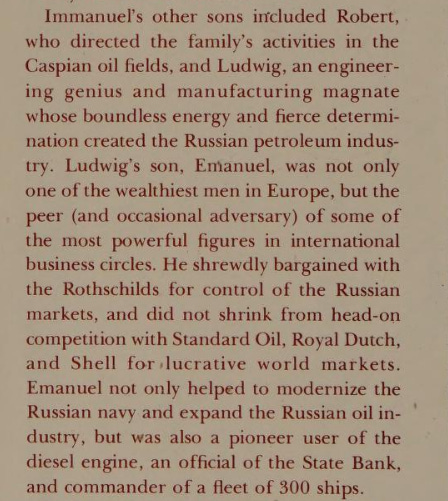 Immanuel's other sons included Robert, who directed the family's activities in the Caspian oil fields, and Ludwig, an engineering genius and manufacturing magnate whose boundless energy and fierce determination created the Russian petroleum industry. Ludwig's son, Emanuel, was not only one of the wealthiest men in Europe, but the peer (and occasional adversary) of some of the most powerful figures in international business circles. He shrewdly bargained with the Rothschilds for control of the Russian markets, and did not shrink from head-on competition with Standard Oil, Royal Dutch, and Shell for lucrative world markets. Emanuel not only helped to modernize the Russian navy and expand the Russian oil industry, but was also a pioneer user of the diesel engine, an official of the State Bank, and commander of a fleet of 300 ships.